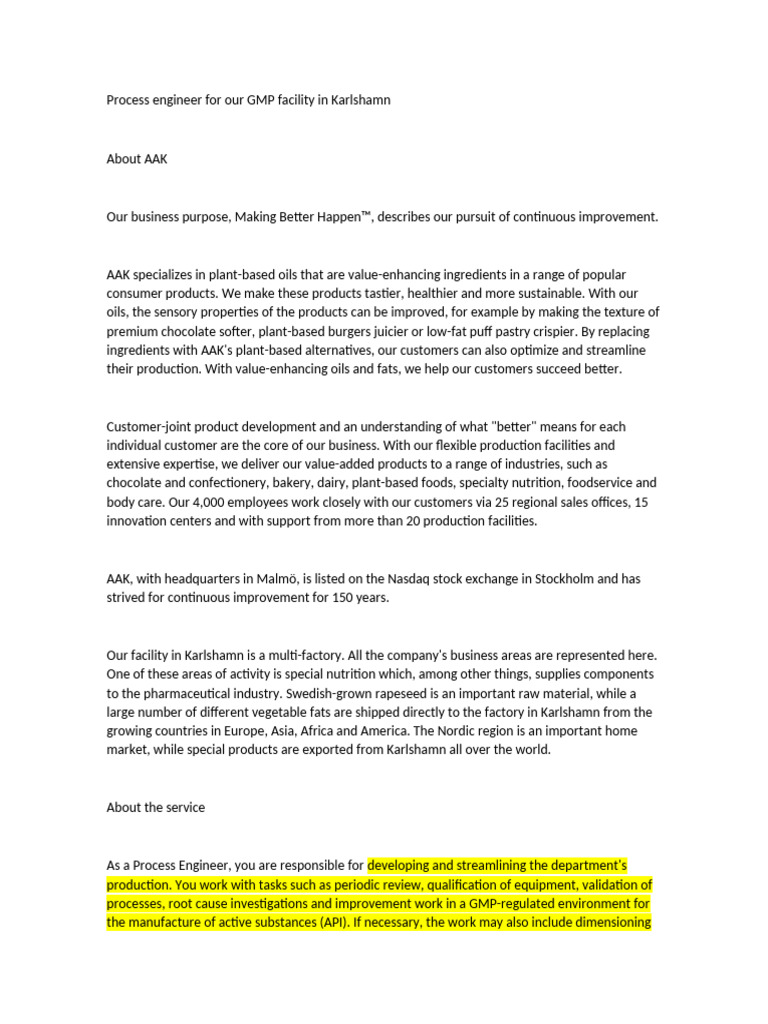 Process engineer for our GMP facility in Karlshamn

About AAK

Our business purpose, Making Better Happen™, describes our pursuit of continuous improvement.

AAK specializes in plant-based oils that are value-enhancing ingredients in a range of popular consumer products. We make these products tastier, healthier and more sustainable. With our oils, the sensory properties of the products can be improved, for example by making the texture of premium chocolate softer, plant-based burgers juicier or low-fat puff pastry crispier. By replacing ingredients with AAK's plant-based alternatives, our customers can also optimize and streamline their production. With value-enhancing oils and fats, we help our customers succeed better.

Customer-joint product development and an understanding of what "better" means for each individual customer are the core of our business. With our flexible production facilities and extensive expertise, we deliver our value-added products to a range of industries, such as chocolate and confectionery, bakery, dairy, plant-based foods, specialty nutrition, foodservice and body care. Our 4,000 employees work closely with our customers via 25 regional sales offices, 15 innovation centers and with support from more than 20 production facilities.

AAK, with headquarters in Malmö, is listed on the Nasdaq stock exchange in Stockholm and has strived for continuous improvement for 150 years.

Our facility in Karlshamn is a multi-factory. All the company's business areas are represented here. One of these areas of activity is special nutrition which, among other things, supplies components to the pharmaceutical industry. Swedish-grown rapeseed is an important raw material, while a large number of different vegetable fats are shipped directly to the factory in Karlshamn from the growing countries in Europe, Asia, Africa and America. The Nordic region is an important home market, while special products are exported from Karlshamn all over the world.

About the service

As a Process Engineer, you are responsible for developing and streamlining the department's production. You work with tasks such as periodic review, qualification of equipment, validation of processes, root cause investigations and improvement work in a GMP-regulated environment for the manufacture of active substances (API). If necessary, the work may also include dimensioning